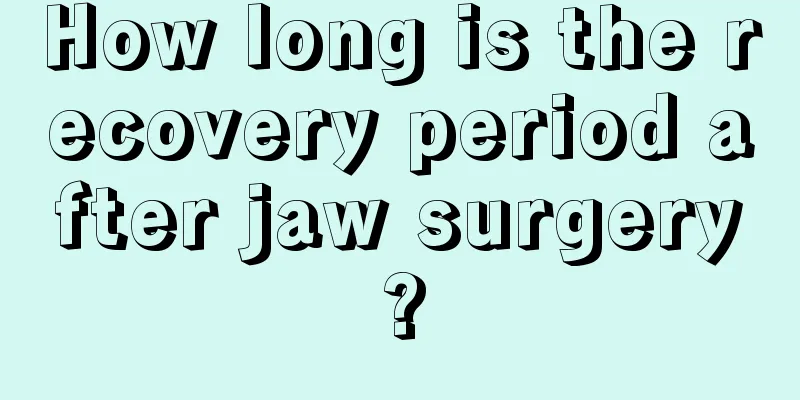 How long is the recovery period after jaw surgery?